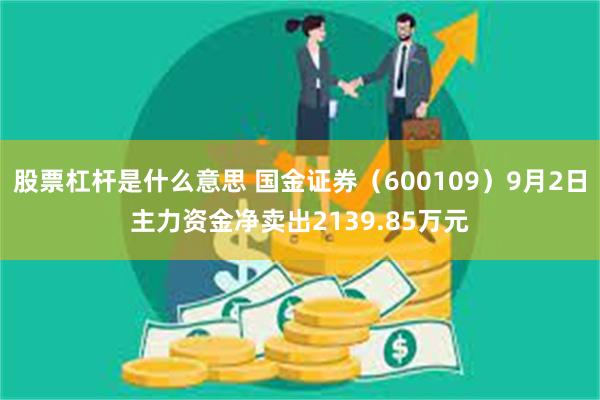 股票杠杆是什么意思 国金证券（600109）9月2日主力资金净卖出2139.85万元